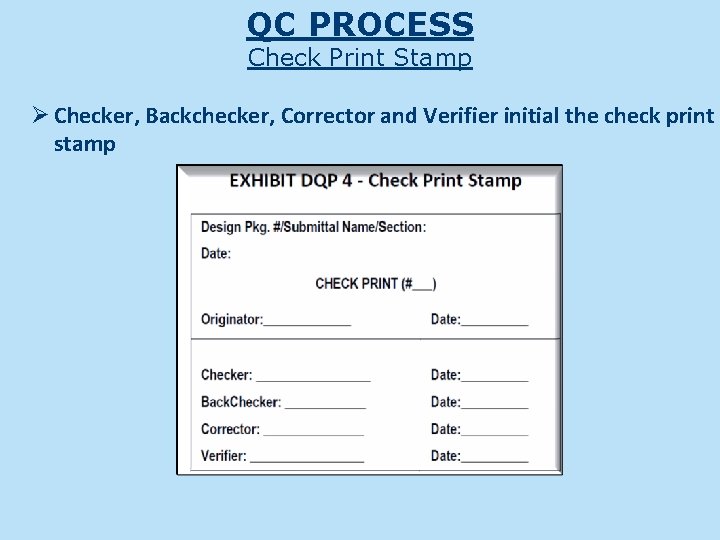 QC PROCESS
Check Print Stamp

➢ Checker, Backchecker, Corrector and Verifier initial the check print stamp

EXHIBIT DQP 4 - Check Print Stamp

Design Pkg. #/Submittal Name/Section:
Date:
CHECK PRINT (#___)
Originator:____________ Date:_________

Checker: ________________ Date:_________
BackChecker: ___________ Date:_________
Corrector: ______________ Date:_________
Verifier: ________________ Date:_________